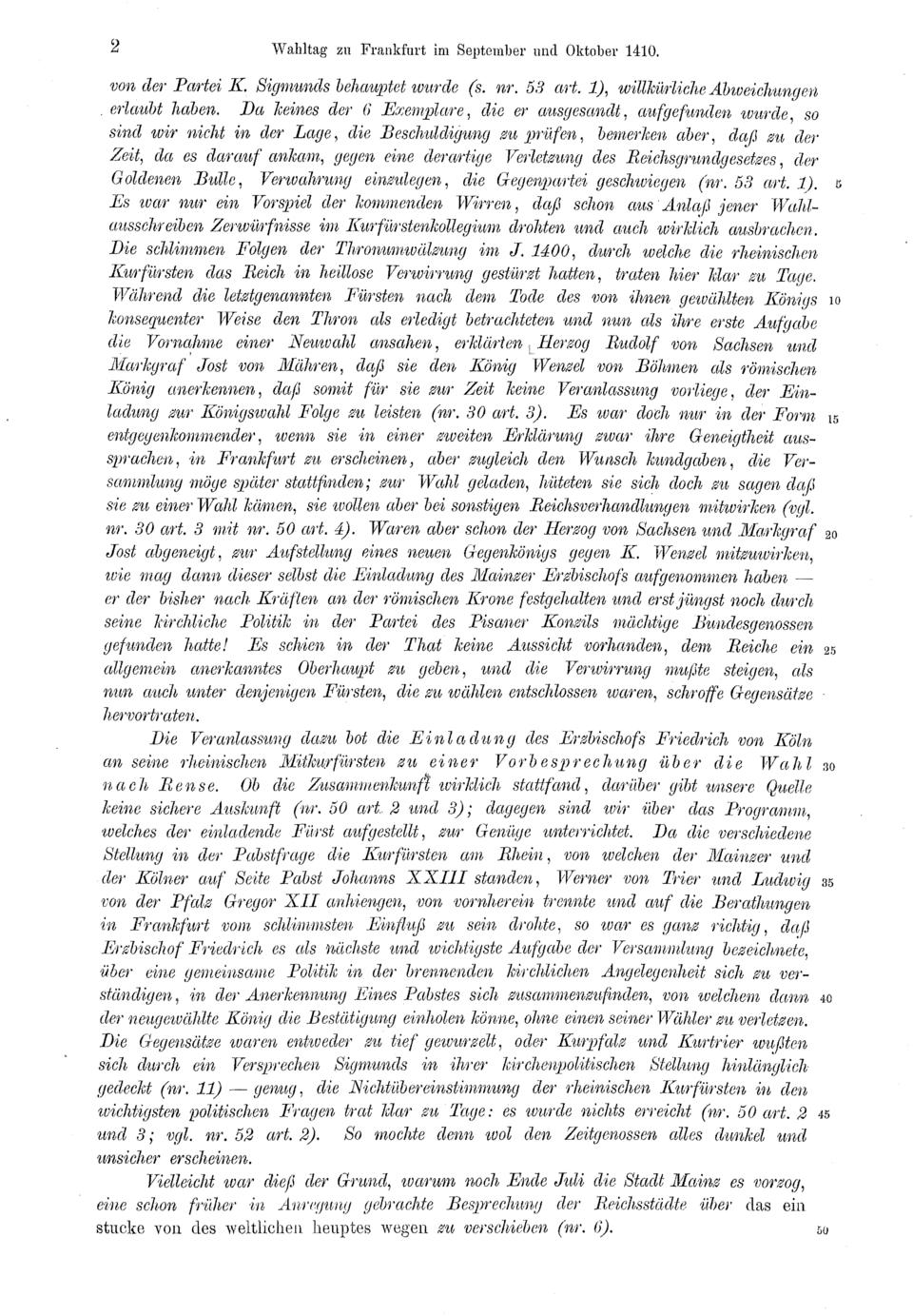 2 Wahltag zu Frankfurt im September und Oktober 1410.

von der Partei K. Sigmunds behauptet wurde (s. nr. 53 art. 1), willkürliche Abweichungen erlaubt haben. Da keines der 6 Exemplare, die er ausgesandt, aufgefunden wurde, so sind wir nicht in der Lage, die Beschuldigung zu prüfen, bemerken aber, daß zu der Zeit, da es darauf ankam, gegen eine derartige Verletzung des Reichsgrundgesetzes, der Goldenen Bulle, Verwahrung einzulegen, die Gegenpartei geschwiegen (nr. 53 art. 1). 5 Es war nur ein Vorspiel der kommenden Wirren, daß schon aus Anlaß jener Wahlausschreiben Zerwürfnisse im Kurfürstenkollegium drohten und auch wirklich ausbrachen. Die schlimmen Folgen der Thronumwälzung im J. 1400, durch welche die rheinischen Kurfürsten das Reich in heillose Verwirrung gestürzt hatten, traten hier klar zu Tage. Während die letztgenannten Fürsten nach dem Tode des von ihnen gewählten Königs 10 konsequenter Weise den Thron als erledigt betrachteten und nun als ihre erste Aufgabe die Vornahme einer Neuwahl ansahen, erklärten Herzog Rudolf von Sachsen und Markgraf Jost von Mähren, daß sie den König Wenzel von Böhmen als römischen König anerkennen, daß somit für sie zur Zeit keine Veranlassung vorliege, der Einladung zur Königswahl Folge zu leisten (nr. 30 art. 3). Es war doch nur in der Form 15 entgegenkommender, wenn sie in einer zweiten Erklärung zwar ihre Geneigtheit aussprachen, in Frankfurt zu erscheinen, aber zugleich den Wunsch kundgaben, die Versammlung möge später stattfinden; zur Wahl geladen, hüteten sie sich doch zu sagen daß sie zu einer Wahl kämen, sie wollen aber bei sonstigen Reichsverhandlungen mitwirken (vgl. nr. 30 art. 3 mit nr. 50 art. 4). Waren aber schon der Herzog von Sachsen und Markgraf 20 Jost abgeneigt, zur Aufstellung eines neuen Gegenkönigs gegen K. Wenzel mitzuwirken, wie mag dann dieser selbst die Einladung des Mainzer Erzbischofs aufgenommen haben — er der bisher nach Kräften an der römischen Krone festgehalten und erst jüngst noch durch seine kirchliche Politik in der Partei des Pisaner Konzils mächtige Bundesgenossen gefunden hatte! Es schien in der That keine Aussicht vorhanden, dem Reiche ein 25 allgemein anerkanntes Oberhaupt zu geben, und die Verwirrung mußte steigen, als nun auch unter denjenigen Fürsten, die zu wählen entschlossen waren, schroffe Gegensätze hervortraten.

Die Veranlassung dazu bot die Einladung des Erzbischofs Friedrich von Köln an seine rheinischen Mitkurfürsten zu einer Vorbesprechung über die Wahl 30 nach Rense. Ob die Zusammenkunft wirklich stattfand, darüber gibt unsere Quelle keine sichere Auskunft (nr. 50 art. 2 und 3); dagegen sind wir über das Programm, welches der einladende Fürst aufgestellt, zur Genüge unterrichtet. Da die verschiedene Stellung in der Pabstfrage die Kurfürsten am Rhein, von welchen der Mainzer und der Kölner auf Seite Pabst Johanns XXIII standen, Werner von Trier und Ludwig 35 von der Pfalz Gregor XII anhiengen, von vornherein trennte und auf die Berathungen in Frankfurt vom schlimmsten Einfluß zu sein drohte, so war es ganz richtig, daß Erzbischof Friedrich es als nächste und wichtigste Aufgabe der Versammlung bezeichnete, über eine gemeinsame Politik in der brennenden kirchlichen Angelegenheit sich zu verständigen, in der Anerkennung Eines Pabstes sich zusammenzufinden, von welchem dann 40 der neugewählte König die Bestätigung einholen könne, ohne einen seiner Wähler zu verletzen. Die Gegensätze waren entweder zu tief gewurzelt, oder Kurpfalz und Kurtrier wußten sich durch ein Versprechen Sigmunds in ihrer kirchenpolitischen Stellung hinlänglich gedeckt (nr. 11) — genug, die Nichtübereinstimmung der rheinischen Kurfürsten in den wichtigsten politischen Fragen trat klar zu Tage: es wurde nichts erreicht (nr. 50 art. 2 45 und 3; vgl. nr. 52 art. 2). So mochte denn wol den Zeitgenossen alles dunkel und unsicher erscheinen.

Vielleicht war dieß der Grund, warum noch Ende Juli die Stadt Mainz es vorzog, eine schon früher in Anregung gebrachte Besprechung der Reichsstädte über das ein stucke von des weltlichen heuptes wegen zu verschieben (nr. 6). 50